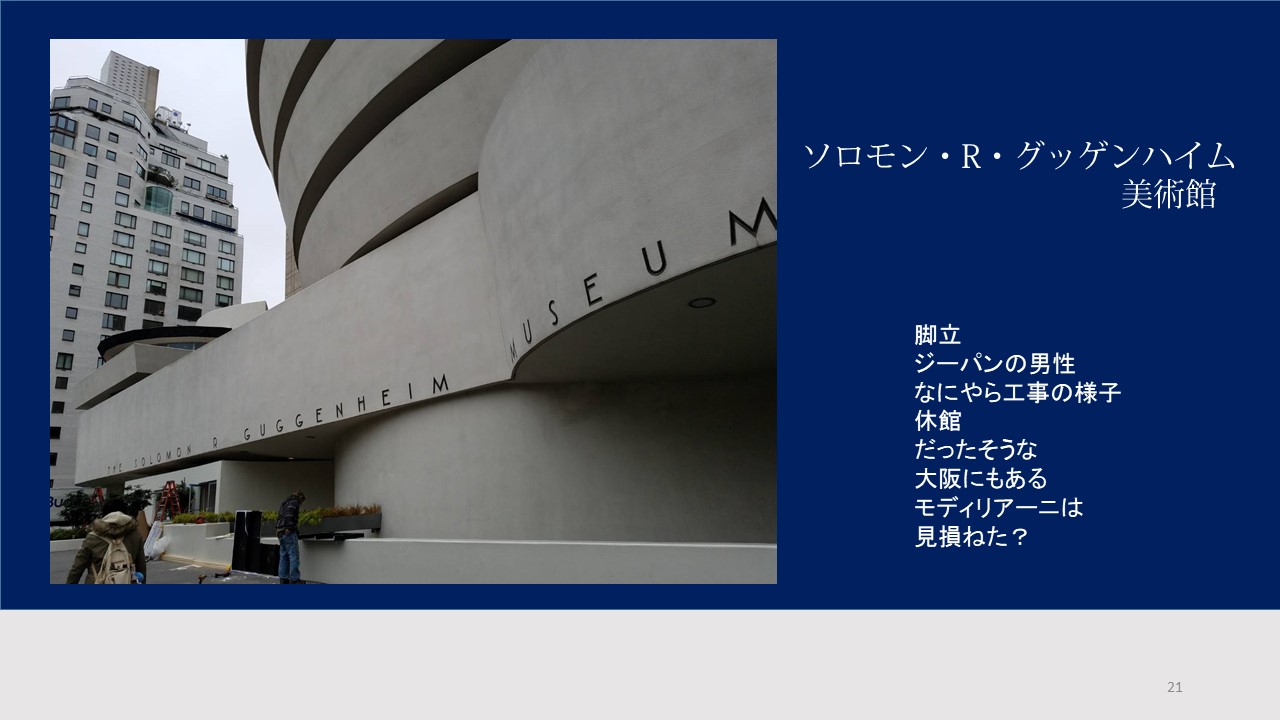 THE SOLOMON R GUGGENHEIM MUSEUM

ソロモン・R・グッゲンハイム美術館

脚立
ジーパンの男性
なにやら工事の様子
休館
だったそうな
大阪にもある
モディリアーニは
見損ねた？

21